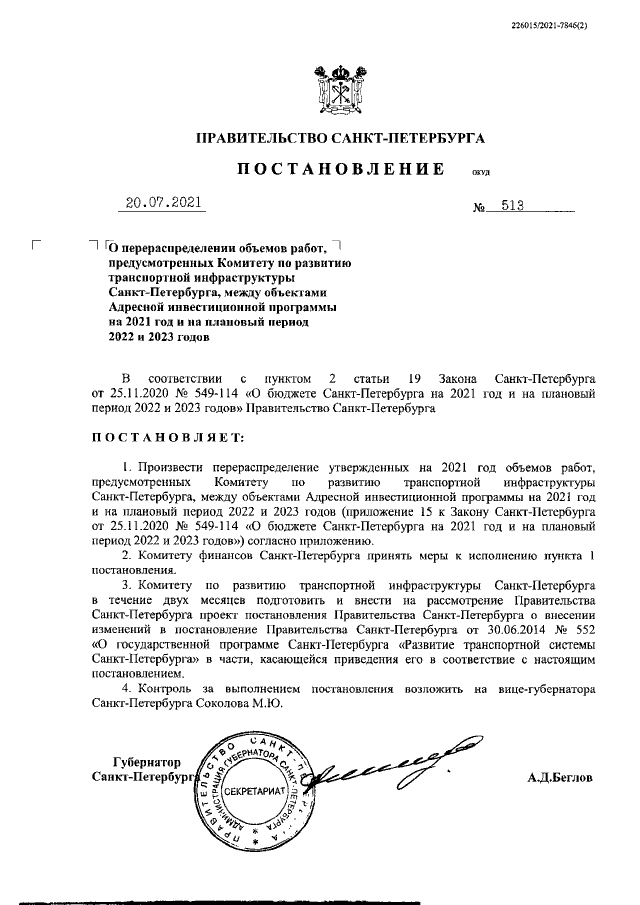 226015/2021-7846(2)

ПРАВИТЕЛЬСТВО САНКТ-ПЕТЕРБУРГА

ПОСТАНОВЛЕНИЕ окуд

20.07.2021 № 513

О перераспределении объемов работ, предусмотренных Комитету по развитию транспортной инфраструктуры Санкт-Петербурга, между объектами Адресной инвестиционной программы на 2021 год и на плановый период 2022 и 2023 годов

В соответствии с пунктом 2 статьи 19 Закона Санкт-Петербурга от 25.11.2020 № 549-114 «О бюджете Санкт-Петербурга на 2021 год и на плановый период 2022 и 2023 годов» Правительство Санкт-Петербурга

ПОСТАНОВЛЯЕТ:

1. Произвести перераспределение утвержденных на 2021 год объемов работ, предусмотренных Комитету по развитию транспортной инфраструктуры Санкт-Петербурга, между объектами Адресной инвестиционной программы на 2021 год и на плановый период 2022 и 2023 годов (приложение 15 к Закону Санкт-Петербурга от 25.11.2020 № 549-114 «О бюджете Санкт-Петербурга на 2021 год и на плановый период 2022 и 2023 годов») согласно приложению.

2. Комитету финансов Санкт-Петербурга принять меры к исполнению пункта 1 постановления.

3. Комитету по развитию транспортной инфраструктуры Санкт-Петербурга в течение двух месяцев подготовить и внести на рассмотрение Правительства Санкт-Петербурга проект постановления Правительства Санкт-Петербурга о внесении изменений в постановление Правительства Санкт-Петербурга от 30.06.2014 № 552 «О государственной программе Санкт-Петербурга «Развитие транспортной системы Санкт-Петербурга» в части, касающейся приведения его в соответствие с настоящим постановлением.

4. Контроль за выполнением постановления возложить на вице-губернатора Санкт-Петербурга Соколова М.Ю.

Губернатор Санкт-Петербурга

ПРАВИТЕЛЬСТВО САНКТ-ПЕТЕРБУРГА АДМИНИСТРАЦИЯ ГУБЕРНАТОРА САНКТ-ПЕТЕРБУРГА СЕКРЕТАРИАТ

А.Д.Беглов